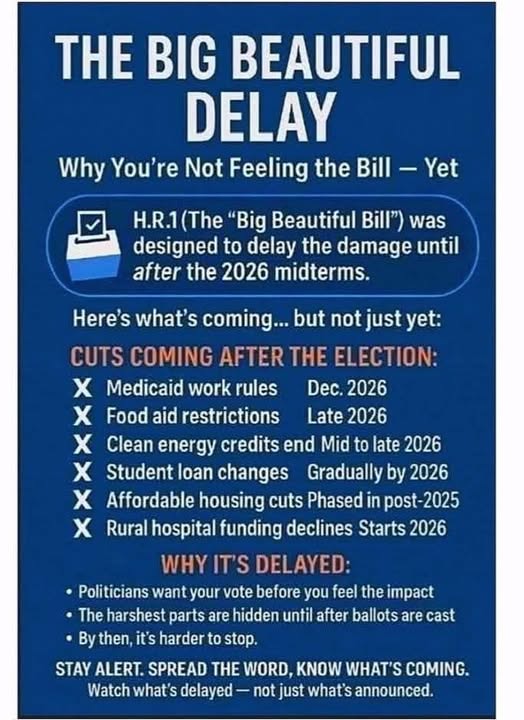 THE BIG BEAUTIFUL DELAY

Why You're Not Feeling the Bill — Yet

H.R.1 (The "Big Beautiful Bill") was designed to delay the damage until after the 2026 midterms.

Here's what's coming... but not just yet:

CUTS COMING AFTER THE ELECTION:

X Medicaid work rules Dec. 2026
X Food aid restrictions Late 2026
X Clean energy credits end Mid to late 2026
X Student loan changes Gradually by 2026
X Affordable housing cuts Phased in post-2025
X Rural hospital funding declines Starts 2026

WHY IT'S DELAYED:

• Politicians want your vote before you feel the impact
• The harshest parts are hidden until after ballots are cast
• By then, it's harder to stop.

STAY ALERT. SPREAD THE WORD, KNOW WHAT'S COMING.
Watch what's delayed — not just what's announced.